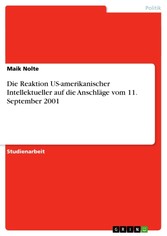 Politik

Maik Nolte

Die Reaktion US-amerikanischer Intellektueller auf die Anschläge vom 11. September 2001

Studienarbeit

GRIN